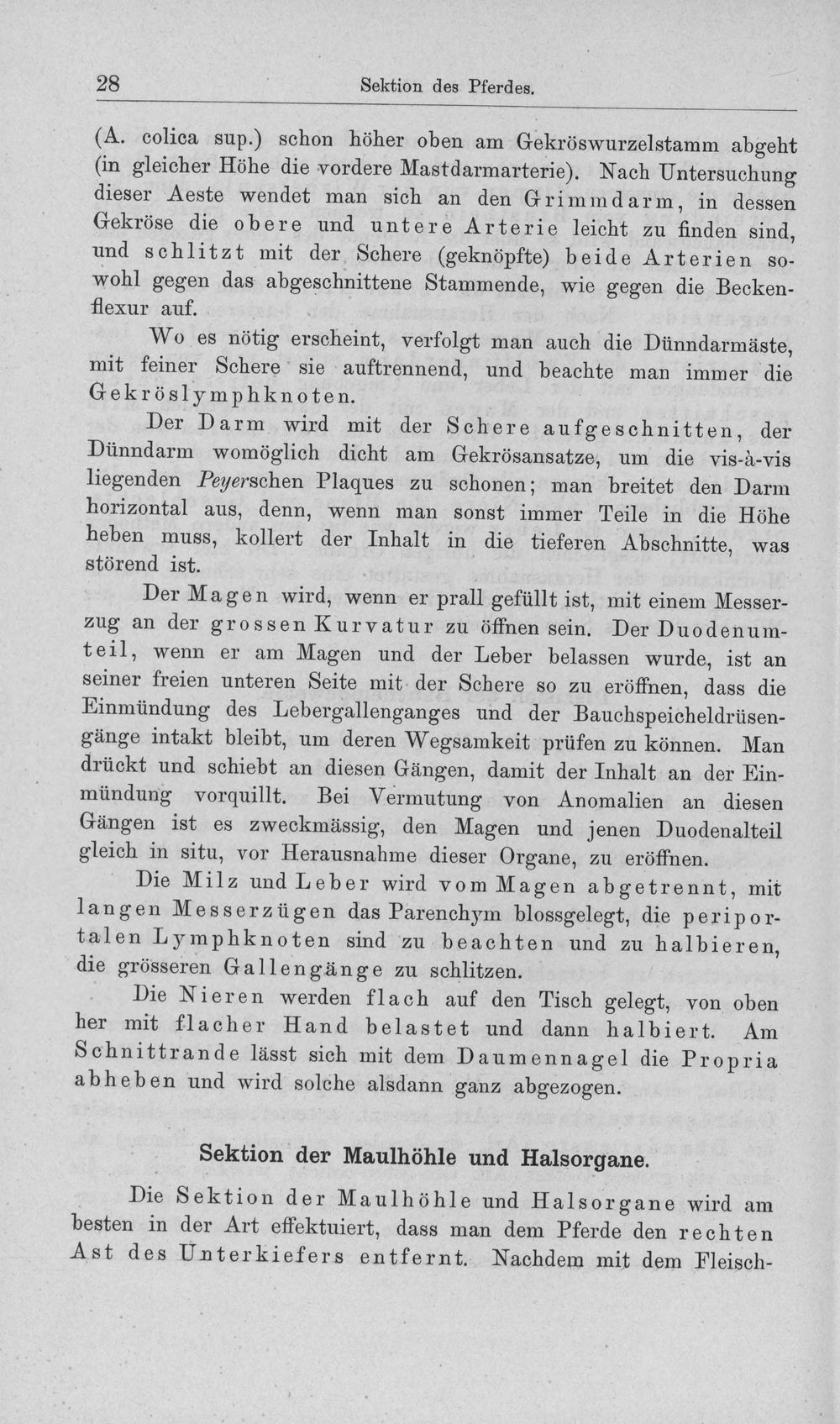 28 Sektion des Pferdes.

(A. colica sup.) schon höher oben am Gekröswurzelstamm abgeht (in gleicher Höhe die vordere Mastdarmarterie). Nach Untersuchung dieser Aeste wendet man sich an den Grimmdarm, in dessen Gekröse die obere und untere Arterie leicht zu finden sind, und schlitzt mit der Schere (geknöpfte) beide Arterien sowohl gegen das abgeschnittene Stammende, wie gegen die Beckenflexur auf.

Wo es nötig erscheint, verfolgt man auch die Dünndarmäste, mit feiner Schere sie auftrennend, und beachte man immer die Gekröslymphknoten.

Der Darm wird mit der Schere aufgeschnitten, der Dünndarm womöglich dicht am Gekrösansatze, um die vis-à-vis liegenden Peyerschen Plaques zu schonen; man breitet den Darm horizontal aus, denn, wenn man sonst immer Teile in die Höhe heben muss, kollert der Inhalt in die tieferen Abschnitte, was störend ist.

Der Magen wird, wenn er prall gefüllt ist, mit einem Messerzug an der grossen Kurvatur zu öffnen sein. Der Duodenumteil, wenn er am Magen und der Leber belassen wurde, ist an seiner freien unteren Seite mit der Schere so zu eröffnen, dass die Einmündung des Lebergallenganges und der Bauchspeicheldrüsengänge intakt bleibt, um deren Wegsamkeit prüfen zu können. Man drückt und schiebt an diesen Gängen, damit der Inhalt an der Einmündung vorquillt. Bei Vermutung von Anomalien an diesen Gängen ist es zweckmässig, den Magen und jenen Duodenalteil gleich in situ, vor Herausnahme dieser Organe, zu eröffnen.

Die Milz und Leber wird vom Magen abgetrennt, mit langen Messerzügen das Parenchym blossgelegt, die periportalen Lymphknoten sind zu beachten und zu halbieren, die grösseren Gallengänge zu schlitzen.

Die Nieren werden flach auf den Tisch gelegt, von oben her mit flacher Hand belastet und dann halbiert. Am Schnittrande lässt sich mit dem Daumennagel die Propria abheben und wird solche alsdann ganz abgezogen.

Sektion der Maulhöhle und Halsorgane.

Die Sektion der Maulhöhle und Halsorgane wird am besten in der Art effektuiert, dass man dem Pferde den rechten Ast des Unterkiefers entfernt. Nachdem mit dem Fleisch-